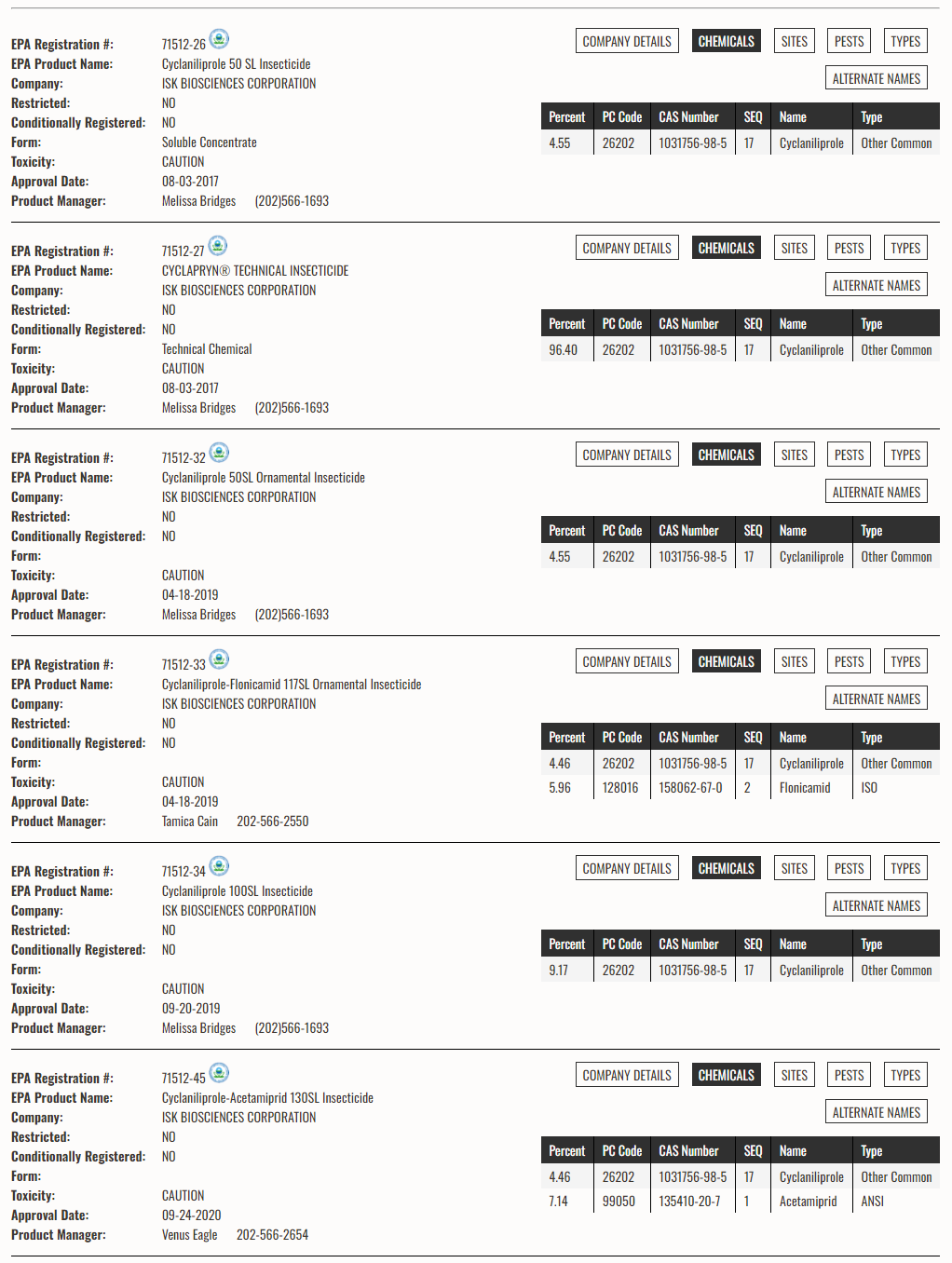 EPA Registration #: 71512-26
EPA Product Name: Cyclaniliprole 50 SL Insecticide
Company: ISK BIOSCIENCES CORPORATION
Restricted: NO
Conditionally Registered: NO
Form: Soluble Concentrate
Toxicity: CAUTION
Approval Date: 08-03-2017
Product Manager: Melissa Bridges (202)566-1693

COMPANY DETAILS CHEMICALS SITES PESTS TYPES
ALTERNATE NAMES

| Percent | PC Code | CAS Number | SEQ | Name | Type |
|---|---|---|---|---|---|
| 4.55 | 26202 | 1031756-98-5 | 17 | Cyclaniliprole | Other Common |

EPA Registration #: 71512-27
EPA Product Name: CYCLAPRYN® TECHNICAL INSECTICIDE
Company: ISK BIOSCIENCES CORPORATION
Restricted: NO
Conditionally Registered: NO
Form: Technical Chemical
Toxicity: CAUTION
Approval Date: 08-03-2017
Product Manager: Melissa Bridges (202)566-1693

COMPANY DETAILS CHEMICALS SITES PESTS TYPES
ALTERNATE NAMES

| Percent | PC Code | CAS Number | SEQ | Name | Type |
|---|---|---|---|---|---|
| 96.40 | 26202 | 1031756-98-5 | 17 | Cyclaniliprole | Other Common |

EPA Registration #: 71512-32
EPA Product Name: Cyclaniliprole 50SL Ornamental Insecticide
Company: ISK BIOSCIENCES CORPORATION
Restricted: NO
Conditionally Registered: NO
Form:
Toxicity: CAUTION
Approval Date: 04-18-2019
Product Manager: Melissa Bridges (202)566-1693

COMPANY DETAILS CHEMICALS SITES PESTS TYPES
ALTERNATE NAMES

| Percent | PC Code | CAS Number | SEQ | Name | Type |
|---|---|---|---|---|---|
| 4.55 | 26202 | 1031756-98-5 | 17 | Cyclaniliprole | Other Common |

EPA Registration #: 71512-33
EPA Product Name: Cyclaniliprole-Flonicamid 117SL Ornamental Insecticide
Company: ISK BIOSCIENCES CORPORATION
Restricted: NO
Conditionally Registered: NO
Form:
Toxicity: CAUTION
Approval Date: 04-18-2019
Product Manager: Tamica Cain 202-566-2550

COMPANY DETAILS CHEMICALS SITES PESTS TYPES
ALTERNATE NAMES

| Percent | PC Code | CAS Number | SEQ | Name | Type |
|---|---|---|---|---|---|
| 4.46 | 26202 | 1031756-98-5 | 17 | Cyclaniliprole | Other Common |
| 5.96 | 128016 | 158062-67-0 | 2 | Flonicamid | ISO |

EPA Registration #: 71512-34
EPA Product Name: Cyclaniliprole 100SL Insecticide
Company: ISK BIOSCIENCES CORPORATION
Restricted: NO
Conditionally Registered: NO
Form:
Toxicity: CAUTION
Approval Date: 09-20-2019
Product Manager: Melissa Bridges (202)566-1693

COMPANY DETAILS CHEMICALS SITES PESTS TYPES
ALTERNATE NAMES

| Percent | PC Code | CAS Number | SEQ | Name | Type |
|---|---|---|---|---|---|
| 9.17 | 26202 | 1031756-98-5 | 17 | Cyclaniliprole | Other Common |

EPA Registration #: 71512-45
EPA Product Name: Cyclaniliprole-Acetamiprid 130SL Insecticide
Company: ISK BIOSCIENCES CORPORATION
Restricted: NO
Conditionally Registered: NO
Form:
Toxicity: CAUTION
Approval Date: 09-24-2020
Product Manager: Venus Eagle 202-566-2654

COMPANY DETAILS CHEMICALS SITES PESTS TYPES
ALTERNATE NAMES

| Percent | PC Code | CAS Number | SEQ | Name | Type |
|---|---|---|---|---|---|
| 4.46 | 26202 | 1031756-98-5 | 17 | Cyclaniliprole | Other Common |
| 7.14 | 99050 | 135410-20-7 | 1 | Acetamiprid | ANSI |